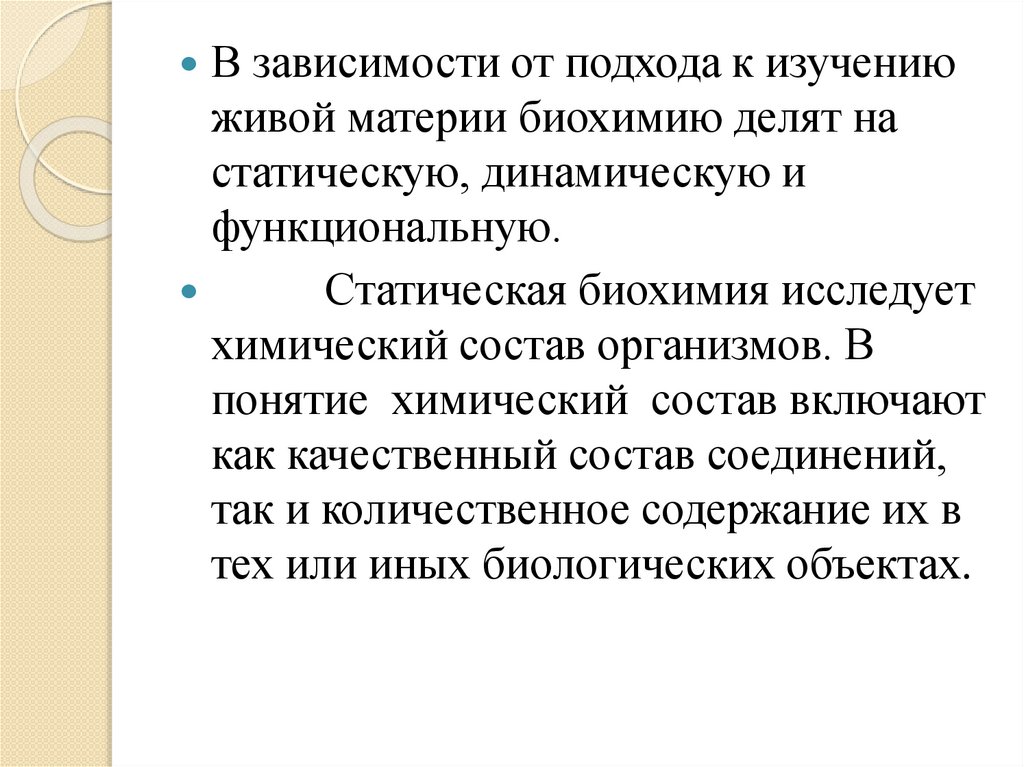 В зависимости от подхода к изучению живой материи биохимию делят на статическую, динамическую и функциональную.

Статическая биохимия исследует химический состав организмов. В понятие химический состав включают как качественный состав соединений, так и количественное содержание их в тех или иных биологических объектах.